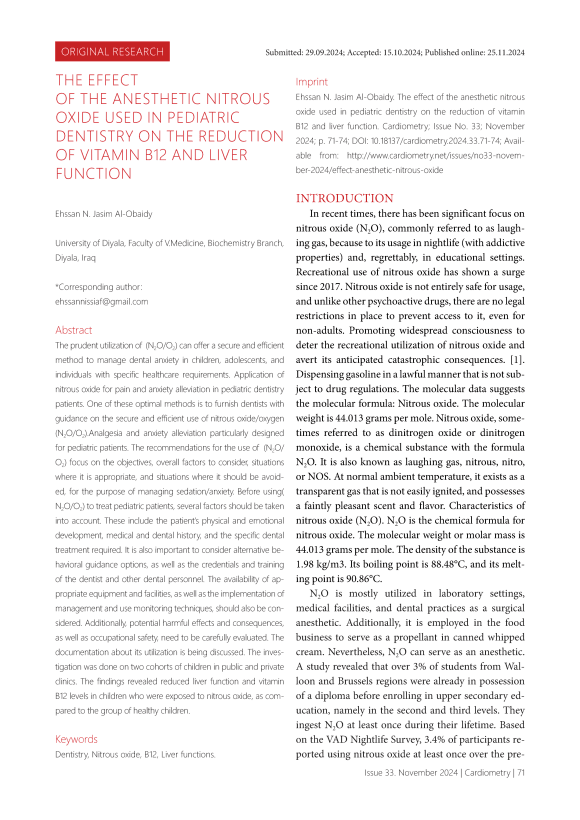 ORIGINAL RESEARCH

Submitted: 29.09.2024; Accepted: 15.10.2024; Published online: 25.11.2024

THE EFFECT OF THE ANESTHETIC NITROUS OXIDE USED IN PEDIATRIC DENTISTRY ON THE REDUCTION OF VITAMIN B12 AND LIVER FUNCTION

Ehssan N. Jasim Al-Obaidy

University of Diyala, Faculty of V.Medicine, Biochemistry Branch, Diyala, Iraq

*Corresponding author: ehssannissiaf@gmail.com

Abstract

The prudent utilization of ($N_2O/O_2$) can offer a secure and efficient method to manage dental anxiety in children, adolescents, and individuals with specific healthcare requirements. Application of nitrous oxide for pain and anxiety alleviation in pediatric dentistry patients. One of these optimal methods is to furnish dentists with guidance on the secure and efficient use of nitrous oxide/oxygen ($N_2O/O_2$).Analgesia and anxiety alleviation particularly designed for pediatric patients. The recommendations for the use of ($N_2O/O_2$) focus on the objectives, overall factors to consider, situations where it is appropriate, and situations where it should be avoided, for the purpose of managing sedation/anxiety. Before using( $N_2O/O_2$) to treat pediatric patients, several factors should be taken into account. These include the patient's physical and emotional development, medical and dental history, and the specific dental treatment required. It is also important to consider alternative behavioral guidance options, as well as the credentials and training of the dentist and other dental personnel. The availability of appropriate equipment and facilities, as well as the implementation of management and use monitoring techniques, should also be considered. Additionally, potential harmful effects and consequences, as well as occupational safety, need to be carefully evaluated. The documentation about its utilization is being discussed. The investigation was done on two cohorts of children in public and private clinics. The findings revealed reduced liver function and vitamin B12 levels in children who were exposed to nitrous oxide, as compared to the group of healthy children.

Keywords

Dentistry, Nitrous oxide, B12, Liver functions.

Imprint

Ehssan N. Jasim Al-Obaidy. The effect of the anesthetic nitrous oxide used in pediatric dentistry on the reduction of vitamin B12 and liver function. Cardiometry; Issue No. 33; November 2024; p. 71-74; DOI: 10.18137/cardiometry.2024.33.71-74; Available from: http://www.cardiometry.net/issues/no33-november-2024/effect-anesthetic-nitrous-oxide

INTRODUCTION

In recent times, there has been significant focus on nitrous oxide ($N_2O$), commonly referred to as laughing gas, because to its usage in nightlife (with addictive properties) and, regrettably, in educational settings. Recreational use of nitrous oxide has shown a surge since 2017. Nitrous oxide is not entirely safe for usage, and unlike other psychoactive drugs, there are no legal restrictions in place to prevent access to it, even for non-adults. Promoting widespread consciousness to deter the recreational utilization of nitrous oxide and avert its anticipated catastrophic consequences. [1]. Dispensing gasoline in a lawful manner that is not subject to drug regulations. The molecular data suggests the molecular formula: Nitrous oxide. The molecular weight is 44.013 grams per mole. Nitrous oxide, sometimes referred to as dinitrogen oxide or dinitrogen monoxide, is a chemical substance with the formula $N_2O$. It is also known as laughing gas, nitrous, nitro, or NOS. At normal ambient temperature, it exists as a transparent gas that is not easily ignited, and possesses a faintly pleasant scent and flavor. Characteristics of nitrous oxide ($N_2O$). $N_2O$ is the chemical formula for nitrous oxide. The molecular weight or molar mass is 44.013 grams per mole. The density of the substance is 1.98 kg/m3. Its boiling point is 88.48°C, and its melting point is 90.86°C.

$N_2O$ is mostly utilized in laboratory settings, medical facilities, and dental practices as a surgical anesthetic. Additionally, it is employed in the food business to serve as a propellant in canned whipped cream. Nevertheless, $N_2O$ can serve as an anesthetic. A study revealed that over 3% of students from Walloon and Brussels regions were already in possession of a diploma before enrolling in upper secondary education, namely in the second and third levels. They ingest $N_2O$ at least once during their lifetime. Based on the VAD Nightlife Survey, 3.4% of participants reported using nitrous oxide at least once over the pre-

Issue 33. November 2024 | Cardiometry | 71